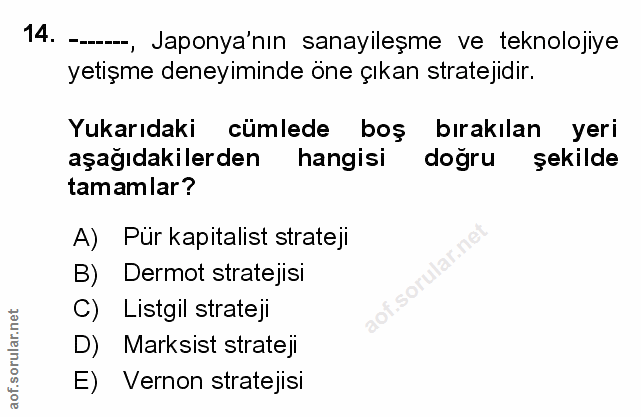 14. -------, Japonya'nın sanayileşme ve teknolojiye yetişme deneyiminde öne çıkan stratejidir.

Yukarıdaki cümlede boş bırakılan yeri aşağıdakilerden hangisi doğru şekilde tamamlar?

A) Pür kapitalist strateji
B) Dermot stratejisi
C) Listgil strateji
D) Marksist strateji
E) Vernon stratejisi

aof.sorular.net